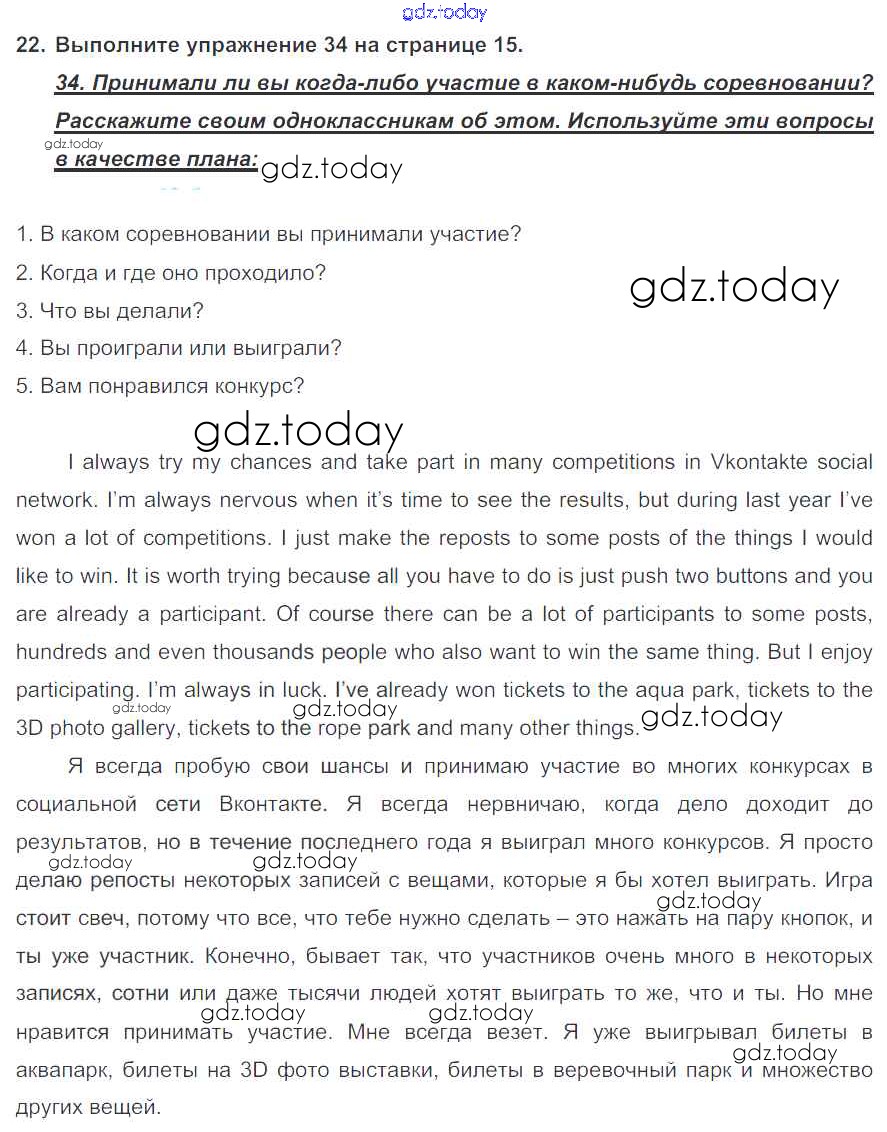 gdz.today

22. Выполните упражнение 34 на странице 15.

34. Принимали ли вы когда-либо участие в каком-нибудь соревновании? Расскажите своим одноклассникам об этом. Используйте эти вопросы в качестве плана:

gdz.today

gdz.today

1. В каком соревновании вы принимали участие?
2. Когда и где оно проходило?
3. Что вы делали?
4. Вы проиграли или выиграли?
5. Вам понравился конкурс?

gdz.today

gdz.today

I always try my chances and take part in many competitions in Vkontakte social network. I'm always nervous when it's time to see the results, but during last year I've won a lot of competitions. I just make the reposts to some posts of the things I would like to win. It is worth trying because all you have to do is just push two buttons and you are already a participant. Of course there can be a lot of participants to some posts, hundreds and even thousands people who also want to win the same thing. But I enjoy participating. I'm always in luck. I've already won tickets to the aqua park, tickets to the 3D photo gallery, tickets to the rope park and many other things.

gdz.today gdz.today gdz.today

Я всегда пробую свои шансы и принимаю участие во многих конкурсах в социальной сети Вконтакте. Я всегда нервничаю, когда дело доходит до результатов, но в течение последнего года я выиграл много конкурсов. Я просто делаю репосты некоторых записей с вещами, которые я бы хотел выиграть. Игра стоит свеч, потому что все, что тебе нужно сделать – это нажать на пару кнопок, и ты уже участник. Конечно, бывает так, что участников очень много в некоторых записях, сотни или даже тысячи людей хотят выиграть то же, что и ты. Но мне нравится принимать участие. Мне всегда везет. Я уже выигрывал билеты в аквапарк, билеты на 3D фото выставки, билеты в веревочный парк и множество других вещей.

gdz.today gdz.today gdz.today gdz.today gdz.today